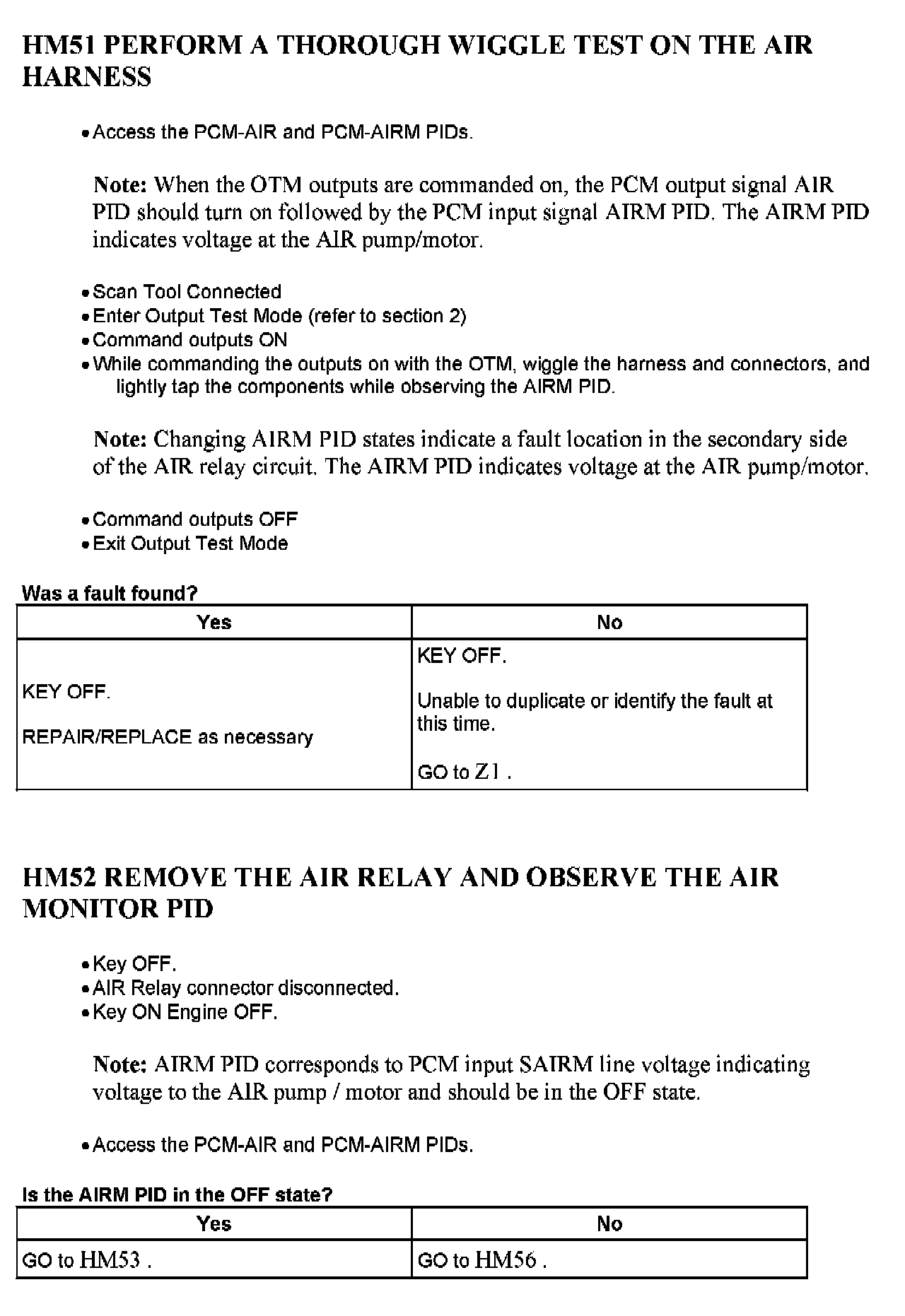 HM51 PERFORM A THOROUGH WIGGLE TEST ON THE AIR HARNESS

• Access the PCM-AIR and PCM-AIRM PIDs.

Note: When the OTM outputs are commanded on, the PCM output signal AIR PID should turn on followed by the PCM input signal AIRM PID. The AIRM PID indicates voltage at the AIR pump/motor.

• Scan Tool Connected
• Enter Output Test Mode (refer to section 2)
• Command outputs ON
• While commanding the outputs on with the OTM, wiggle the harness and connectors, and lightly tap the components while observing the AIRM PID.

Note: Changing AIRM PID states indicate a fault location in the secondary side of the AIR relay circuit. The AIRM PID indicates voltage at the AIR pump/motor.

• Command outputs OFF
• Exit Output Test Mode

Was a fault found?

| Yes | No |
|---|---|
| KEY OFF. REPAIR/REPLACE as necessary | KEY OFF. Unable to duplicate or identify the fault at this time. GO to Z1 . |

HM52 REMOVE THE AIR RELAY AND OBSERVE THE AIR MONITOR PID

• Key OFF.
• AIR Relay connector disconnected.
• Key ON Engine OFF.

Note: AIRM PID corresponds to PCM input SAIRM line voltage indicating voltage to the AIR pump / motor and should be in the OFF state.

• Access the PCM-AIR and PCM-AIRM PIDs.

Is the AIRM PID in the OFF state?

| Yes | No |
|---|---|
| GO to HM53 . | GO to HM56 . |